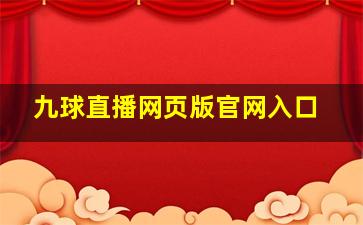 九球直播网页版官网入口